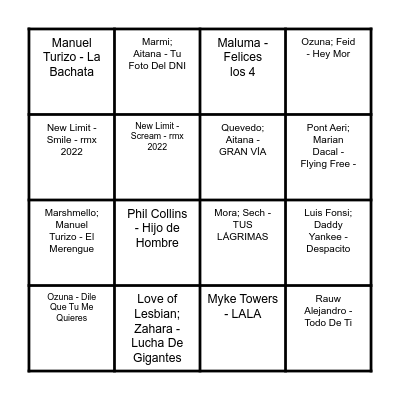 | | | | |
|---|---|---|---|
| Manuel Turizo - La Bachata | Marmi; Aitana - Tu Foto Del DNI | Maluma - Felices los 4 | Ozuna; Feid - Hey Mor |
| New Limit - Smile - rmx 2022 | New Limit - Scream - rmx 2022 | Quevedo; Aitana - GRAN VÍA | Pont Aeri; Marian Dacal - Flying Free - |
| Marshmello; Manuel Turizo - El Merengue | Phil Collins - Hijo de Hombre | Mora; Sech - TUS LÁGRIMAS | Luis Fonsi; Daddy Yankee - Despacito |
| Ozuna - Dile Que Tu Me Quieres | Love of Lesbian; Zahara - Lucha De Gigantes | Myke Towers - LALA | Rauw Alejandro - Todo De Ti |